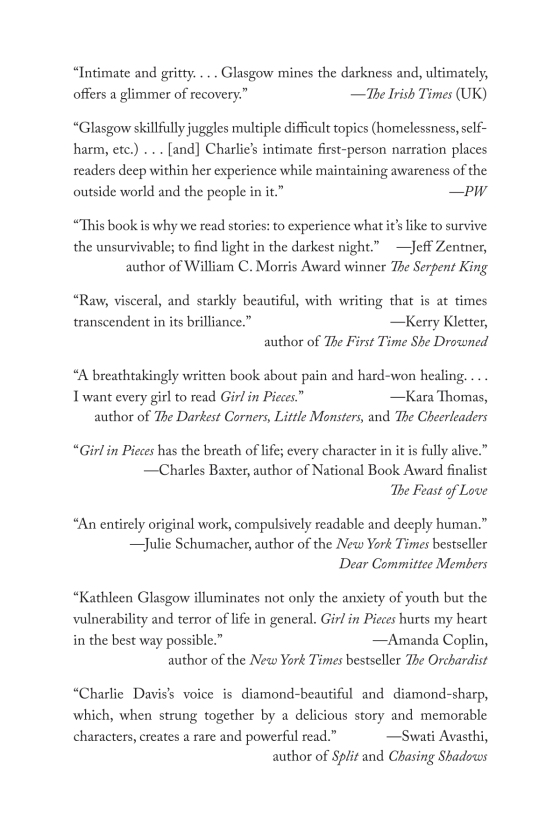 "Intimate and gritty. . . . Glasgow mines the darkness and, ultimately, offers a glimmer of recovery." —The Irish Times (UK)

"Glasgow skillfully juggles multiple difficult topics (homelessness, self-harm, etc.) . . . [and] Charlie's intimate first-person narration places readers deep within her experience while maintaining awareness of the outside world and the people in it." —PW

"This book is why we read stories: to experience what it's like to survive the unsurvivable; to find light in the darkest night." —Jeff Zentner, author of William C. Morris Award winner The Serpent King

"Raw, visceral, and starkly beautiful, with writing that is at times transcendent in its brilliance." —Kerry Kletter, author of The First Time She Drowned

"A breathtakingly written book about pain and hard-won healing. . . . I want every girl to read Girl in Pieces." —Kara Thomas, author of The Darkest Corners, Little Monsters, and The Cheerleaders

"Girl in Pieces has the breath of life; every character in it is fully alive." —Charles Baxter, author of National Book Award finalist The Feast of Love

"An entirely original work, compulsively readable and deeply human." —Julie Schumacher, author of the New York Times bestseller Dear Committee Members

"Kathleen Glasgow illuminates not only the anxiety of youth but the vulnerability and terror of life in general. Girl in Pieces hurts my heart in the best way possible." —Amanda Coplin, author of the New York Times bestseller The Orchardist

"Charlie Davis's voice is diamond-beautiful and diamond-sharp, which, when strung together by a delicious story and memorable characters, creates a rare and powerful read." —Swati Avasthi, author of Split and Chasing Shadows